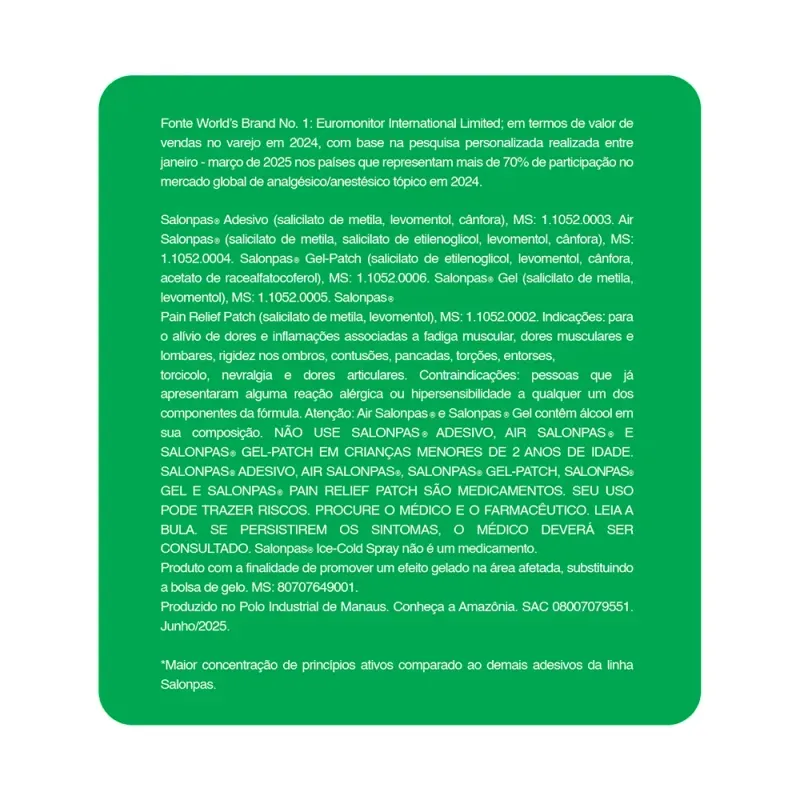 Fonte World's Brand No. 1: Euromonitor International Limited; em termos de valor de vendas no varejo em 2024, com base na pesquisa personalizada realizada entre janeiro - março de 2025 nos países que representam mais de 70% de participação no mercado global de analgésico/anestésico tópico em 2024.

Salonpas® Adesivo (salicilato de metila, levomentol, cânfora), MS: 1.1052.0003. Air Salonpas® (salicilato de metila, salicilato de etilenoglicol, levomentol, cânfora), MS: 1.1052.0004. Salonpas® Gel-Patch (salicilato de etilenoglicol, levomentol, cânfora, acetato de racealfatocoferol), MS: 1.1052.0006. Salonpas® Gel (salicilato de metila, levomentol), MS: 1.1052.0005. Salonpas®
Pain Relief Patch (salicilato de metila, levomentol), MS: 1.1052.0002. Indicações: para o alívio de dores e inflamações associadas a fadiga muscular, dores musculares e lombares, rigidez nos ombros, contusões, pancadas, torções, entorses,
torcicolo, nevralgia e dores articulares. Contraindicações: pessoas que já apresentaram alguma reação alérgica ou hipersensibilidade a qualquer um dos componentes da fórmula. Atenção: Air Salonpas® e Salonpas® Gel contêm álcool em sua composição. NÃO USE SALONPAS® ADESIVO, AIR SALONPAS® E SALONPAS® GEL-PATCH EM CRIANÇAS MENORES DE 2 ANOS DE IDADE. SALONPAS® ADESIVO, AIR SALONPAS®, SALONPAS® GEL-PATCH, SALONPAS® GEL E SALONPAS® PAIN RELIEF PATCH SÃO MEDICAMENTOS. SEU USO PODE TRAZER RISCOS. PROCURE O MÉDICO E O FARMACÊUTICO. LEIA A BULA. SE PERSISTIREM OS SINTOMAS, O MÉDICO DEVERÁ SER CONSULTADO. Salonpas® Ice-Cold Spray não é um medicamento.
Produto com a finalidade de promover um efeito gelado na área afetada, substituindo a bolsa de gelo. MS: 80707649001.
Produzido no Polo Industrial de Manaus. Conheça a Amazônia. SAC 08007079551. Junho/2025.

*Maior concentração de princípios ativos comparado ao demais adesivos da linha Salonpas.